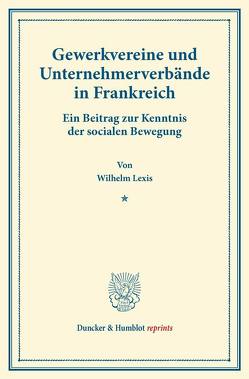 Gewerkvereine und Unternehmerverbände in Frankreich

Ein Beitrag zur Kenntnis der socialen Bewegung

Von
Wilhelm Lexis

*

Duncker & Humblot reprints